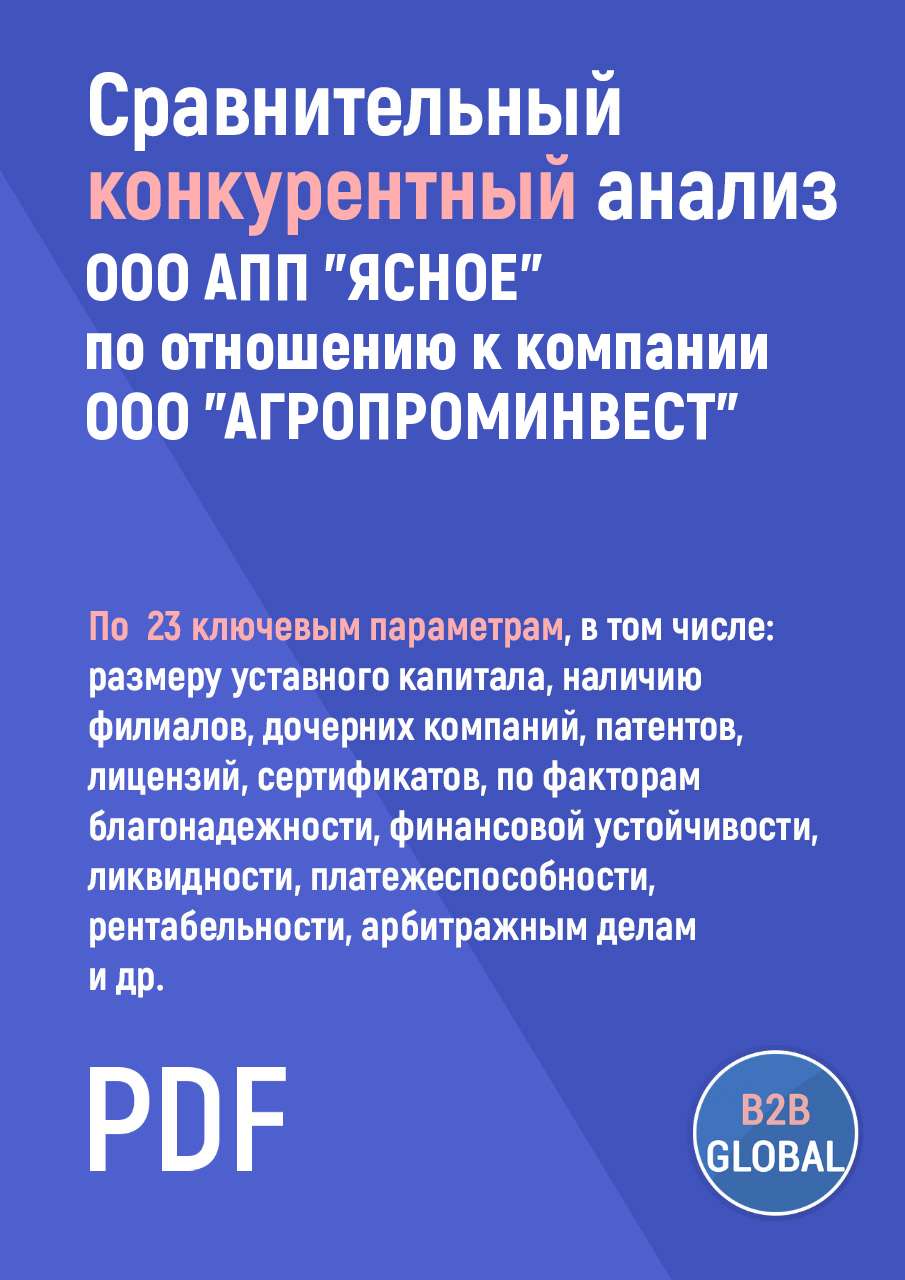 Сравнительный конкурентный анализ ООО АПП "ЯСНОЕ" по отношению к компании ООО "АГРОПРОМИНВЕСТ"

По 23 ключевым параметрам, в том числе: размеру уставного капитала, наличию филиалов, дочерних компаний, патентов, лицензий, сертификатов, по факторам благонадежности, финансовой устойчивости, ликвидности, платежеспособности, рентабельности, арбитражным делам и др.

PDF

B2B GLOBAL